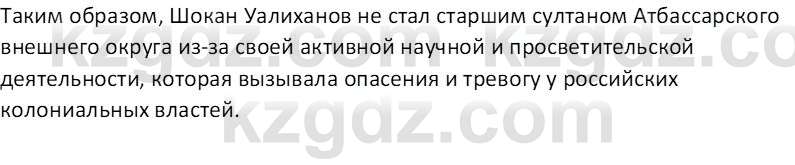 Таким образом, Шокан Уалиханов не стал старшим султаном Атбассарского внешнего округа из-за своей активной научной и просветительской деятельности, которая вызывала опасения и тревогу у российских колониальных властей.

kzgdz.com kzgdz.co
kzgdz.com